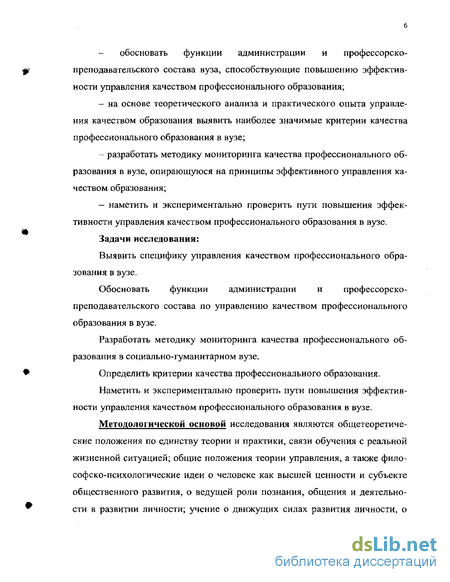 6

– обосновать функции администрации и профессорско-преподавательского состава вуза, способствующие повышению эффективности управления качеством профессионального образования;

– на основе теоретического анализа и практического опыта управления качеством образования выявить наиболее значимые критерии качества профессионального образования в вузе;

– разработать методику мониторинга качества профессионального образования в вузе, опирающуюся на принципы эффективного управления качеством образования;

– наметить и экспериментально проверить пути повышения эффективности управления качеством профессионального образования в вузе.

Задачи исследования:

Выявить специфику управления качеством профессионального образования в вузе.

Обосновать функции администрации и профессорско-преподавательского состава по управлению качеством профессионального образования в вузе.

Разработать методику мониторинга качества профессионального образования в социально-гуманитарном вузе.

Определить критерии качества профессионального образования.

Наметить и экспериментально проверить пути повышения эффективности управления качеством профессионального образования в вузе.

Методологической основой исследования являются общетеоретические положения по единству теории и практики, связи обучения с реальной жизненной ситуацией; общие положения теории управления, а также философско-психологические идеи о человеке как высшей ценности и субъекте общественного развития, о ведущей роли познания, общения и деятельности в развитии личности; учение о движущих силах развития личности, о

dsLib.net
библиотека диссертаций